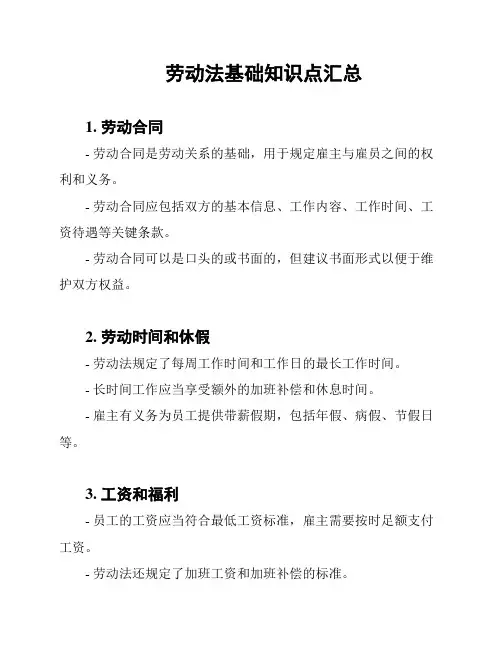 劳动法基础知识点汇总

1. 劳动合同

- 劳动合同是劳动关系的基础，用于规定雇主与雇员之间的权利和义务。

- 劳动合同应包括双方的基本信息、工作内容、工作时间、工资待遇等关键条款。

- 劳动合同可以是口头的或书面的，但建议书面形式以便于维护双方权益。

2. 劳动时间和休假

- 劳动法规定了每周工作时间和工作日的最长工作时间。

- 长时间工作应当享受额外的加班补偿和休息时间。

- 雇主有义务为员工提供带薪假期，包括年假、病假、节假日等。

3. 工资和福利

- 员工的工资应当符合最低工资标准，雇主需要按时足额支付工资。

- 劳动法还规定了加班工资和加班补偿的标准。